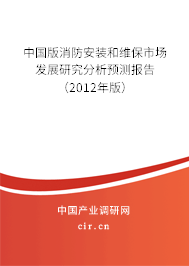 中国版消防安装和维保市场发展研究分析预测报告（2012年版）

中国产业调研网
cir.cn